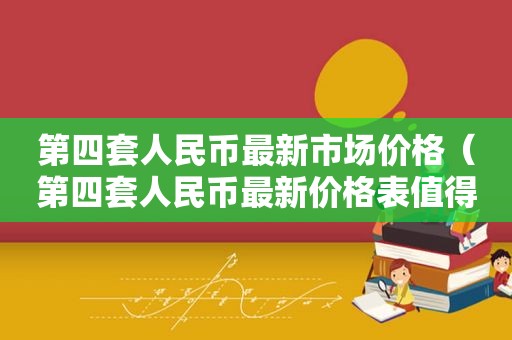 第四套人民币最新市场价格（第四套人民币最新价格表值得